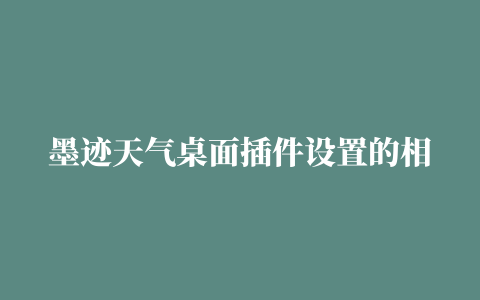 墨迹天气桌面插件设置的相